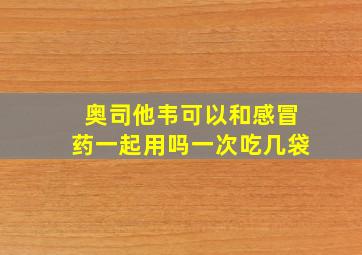 奥司他韦可以和感冒药一起用吗一次吃几袋